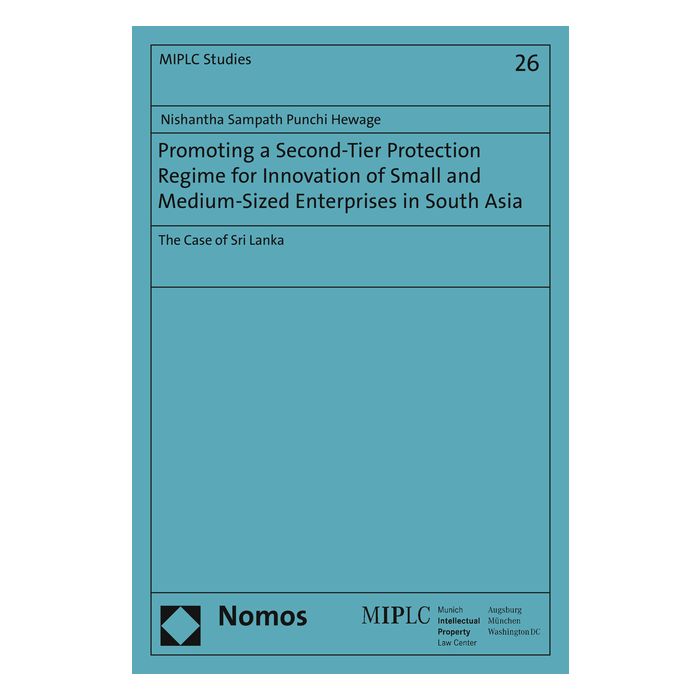 MIPLC Studies

26

Nishantha Sampath Punchi Hewage

Promoting a Second-Tier Protection Regime for Innovation of Small and Medium-Sized Enterprises in South Asia

The Case of Sri Lanka

Nomos

MIPLC Munich Intellectual Property Law Center

Augsburg München Washington DC